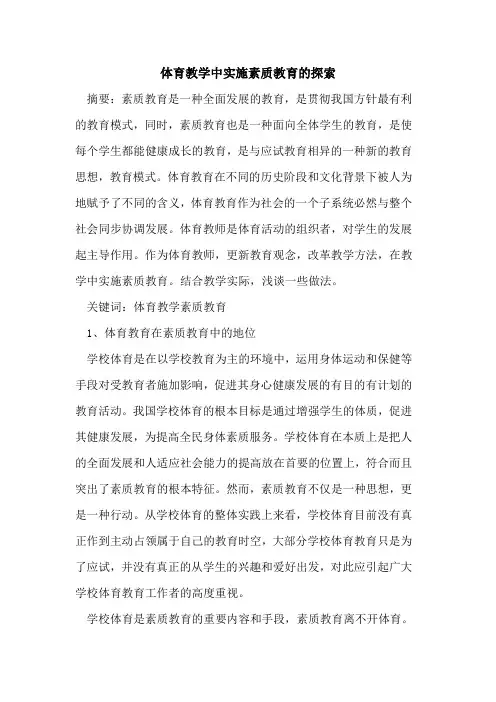 体育教学中实施素质教育的探索

摘要：素质教育是一种全面发展的教育，是贯彻我国方针最有利的教育模式，同时，素质教育也是一种面向全体学生的教育，是使每个学生都能健康成长的教育，是与应试教育相异的一种新的教育思想，教育模式。体育教育在不同的历史阶段和文化背景下被人为地赋予了不同的含义，体育教育作为社会的一个子系统必然与整个社会同步协调发展。体育教师是体育活动的组织者，对学生的发展起主导作用。作为体育教师，更新教育观念，改革教学方法，在教学中实施素质教育。结合教学实际，浅谈一些做法。

关键词：体育教学素质教育

1、体育教育在素质教育中的地位

学校体育是在以学校教育为主的环境中，运用身体运动和保健等手段对受教育者施加影响，促进其身心健康发展的有目的有计划的教育活动。我国学校体育的根本目标是通过增强学生的体质，促进其健康发展，为提高全民身体素质服务。学校体育在本质上是把人的全面发展和人适应社会能力的提高放在首要的位置上，符合而且突出了素质教育的根本特征。然而，素质教育不仅是一种思想，更是一种行动。从学校体育的整体实践上来看，学校体育目前没有真正作到主动占领属于自己的教育时空，大部分学校体育教育只是为了应试，并没有真正的从学生的兴趣和爱好出发，对此应引起广大学校体育教育工作者的高度重视。

学校体育是素质教育的重要内容和手段，素质教育离不开体育。